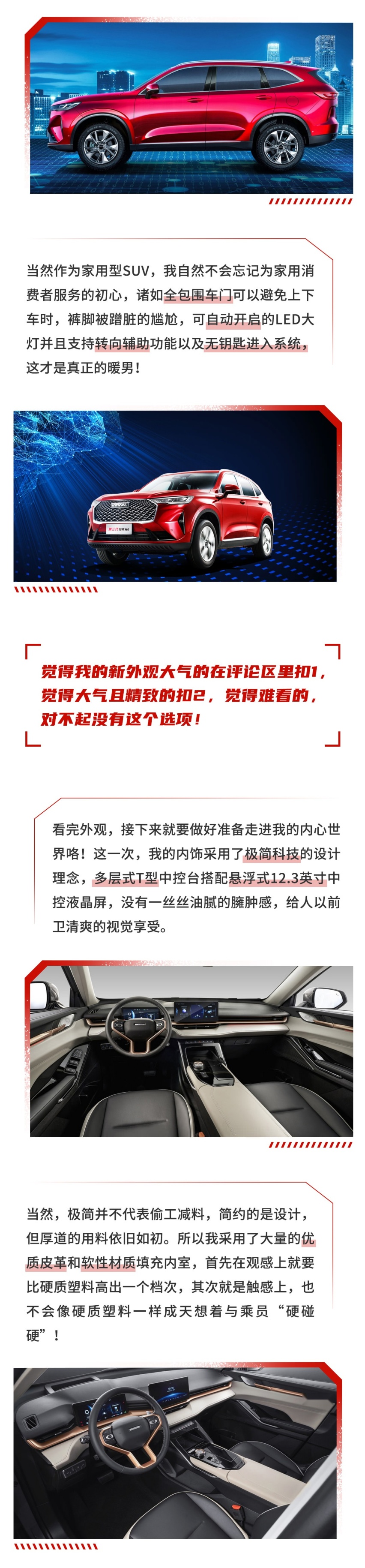 当然作为家用型SUV，我自然不会忘记为家用消费者服务的初心，诸如全包围车门可以避免上下车时，裤脚被蹭脏的尴尬，可自动开启的LED大灯并且支持转向辅助功能以及无钥匙进入系统，这才是真正的暖男！

觉得我的新外观大气的在评论区里扣1，觉得大气且精致的扣2，觉得难看的，对不起没有这个选项！

看完外观，接下来就要做好准备走进我的内心世界咯！这一次，我的内饰采用了极简科技的设计理念，多层式T型中控台搭配悬浮式12.3英寸中控液晶屏，没有一丝丝油腻的臃肿感，给人以前卫清爽的视觉享受。

当然，极简并不代表偷工减料，简约的是设计，但厚道的用料依旧如初。所以我采用了大量的优质皮革和软性材质填充内室，首先在观感上就要比硬质塑料高出一个档次，其次就是触感上，也不会像硬质塑料一样成天想着与乘员“硬碰硬”！